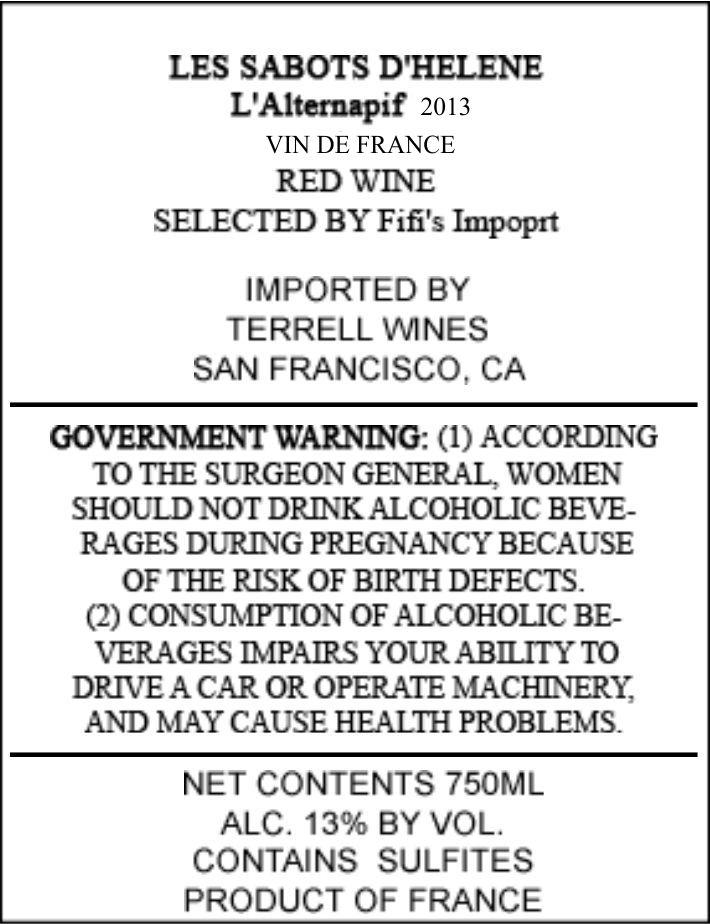 LES SABOTS D'HELENE
L'Alternapif 2013
VIN DE FRANCE
RED WINE
SELECTED BY Fifi's Impoprt

IMPORTED BY
TERRELL WINES
SAN FRANCISCO, CA

GOVERNMENT WARNING: (1) ACCORDING TO THE SURGEON GENERAL, WOMEN SHOULD NOT DRINK ALCOHOLIC BEVERAGES DURING PREGNANCY BECAUSE OF THE RISK OF BIRTH DEFECTS. (2) CONSUMPTION OF ALCOHOLIC BEVERAGES IMPAIRS YOUR ABILITY TO DRIVE A CAR OR OPERATE MACHINERY, AND MAY CAUSE HEALTH PROBLEMS.

NET CONTENTS 750ML
ALC. 13% BY VOL.
CONTAINS SULFITES
PRODUCT OF FRANCE